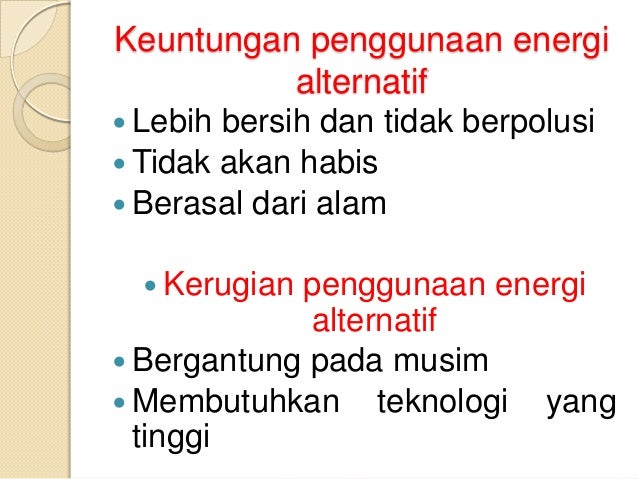 Keuntungan penggunaan energi alternatif

• Lebih bersih dan tidak berpolusi
• Tidak akan habis
• Berasal dari alam

• Kerugian penggunaan energi alternatif

• Bergantung pada musim
• Membutuhkan teknologi yang tinggi